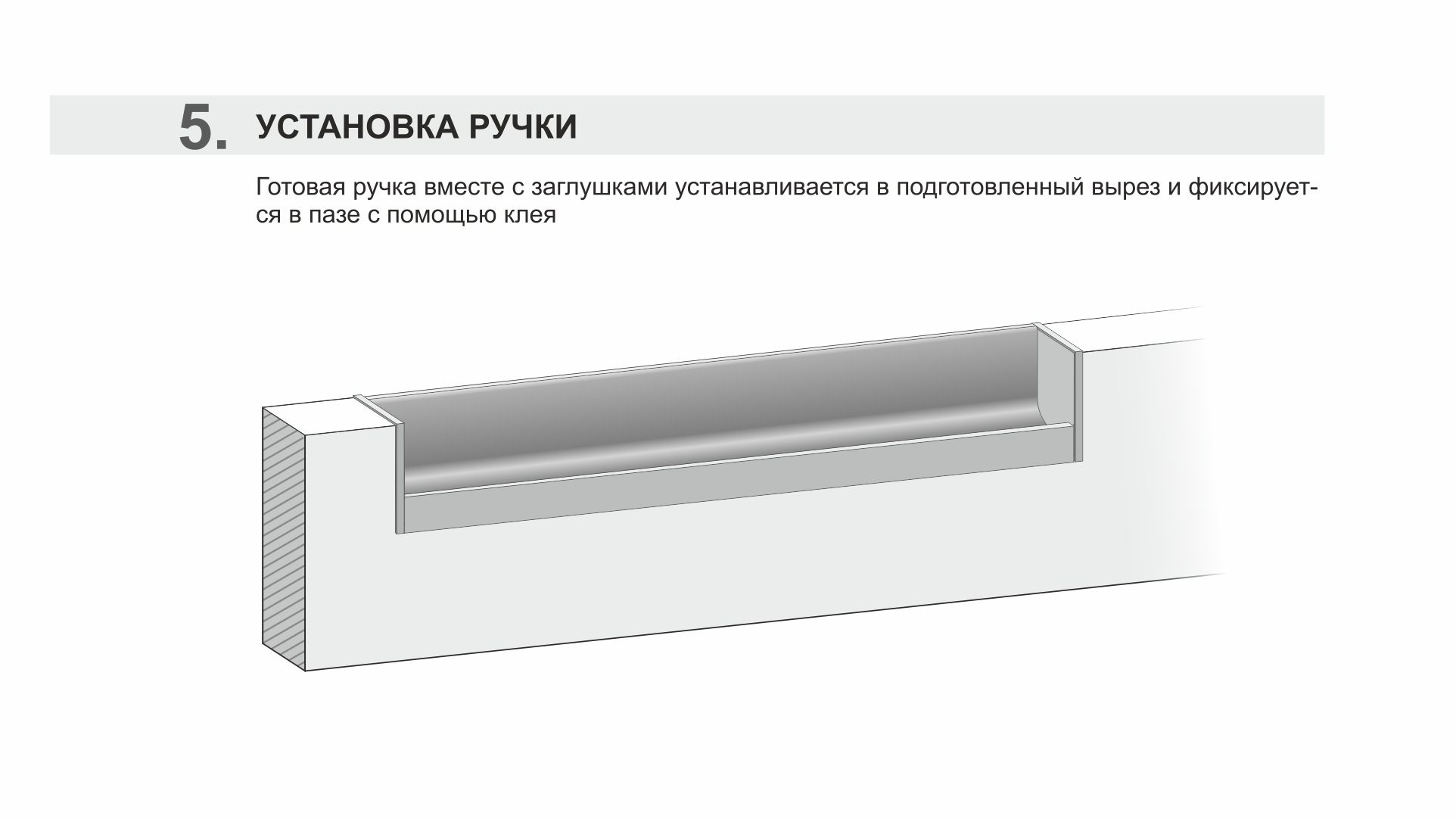 5. УСТАНОВКА РУЧКИ

Готовая ручка вместе с заглушками устанавливается в подготовленный вырез и фиксируется в пазе с помощью клея